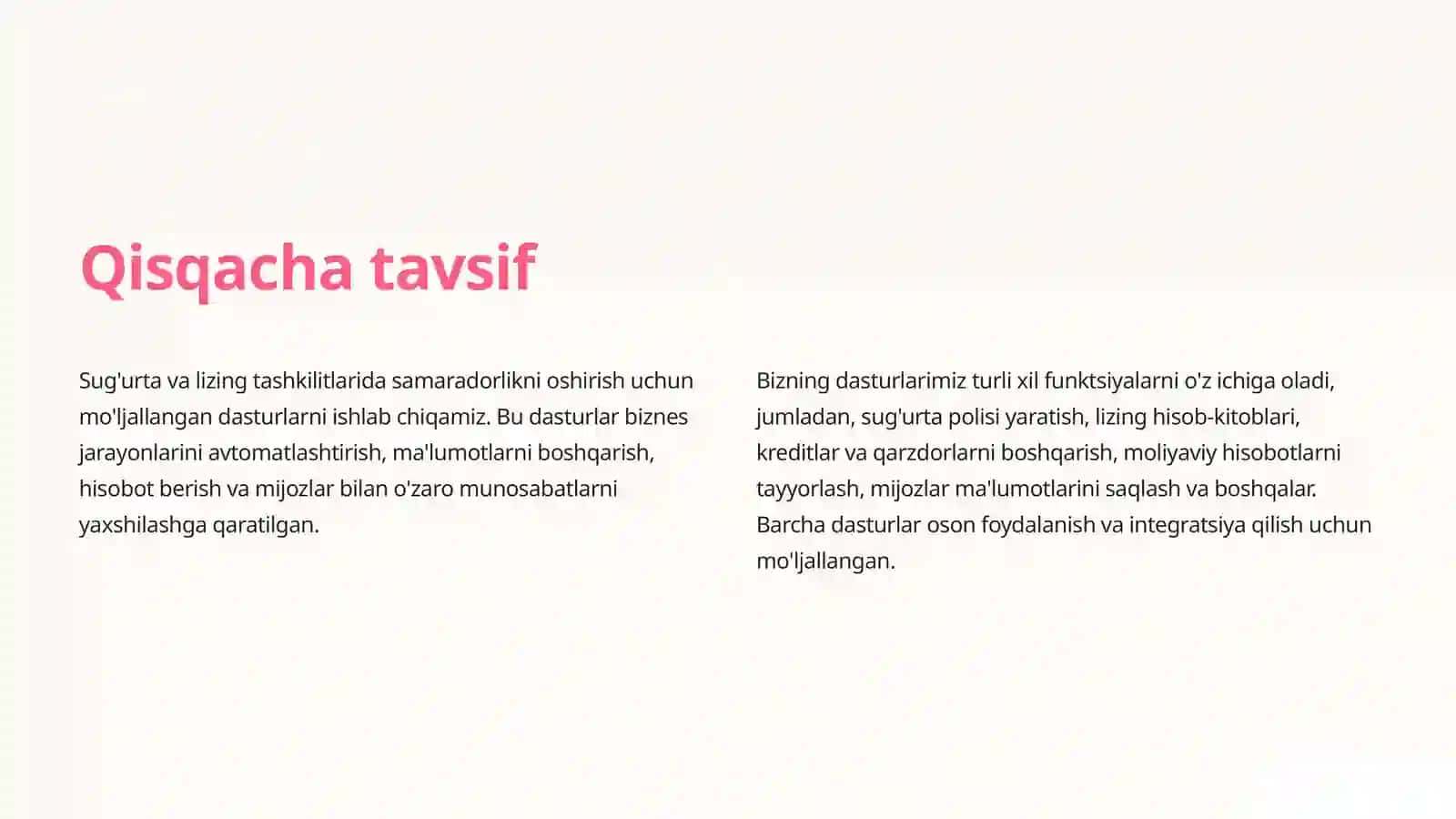 Qisqacha tavsif

Sug'urta va lizing tashkilitlarida samaradorlikni oshirish uchun mo'ljallangan dasturlarni ishlab chiqamiz. Bu dasturlar biznes jarayonlarini avtomatlashtirish, ma'lumotlarni boshqarish, hisobot berish va mijozlar bilan o'zaro munosabatlarni yaxshilashga qaratilgan.

Bizning dasturlarimiz turli xil funktsiyalarni o'z ichiga oladi, jumladan, sug'urta polisi yaratish, lizing hisob-kitoblari, kreditlar va qarzdorlarni boshqarish, moliyaviy hisobotlarni tayyorlash, mijozlar ma'lumotlarini saqlash va boshqalar. Barcha dasturlar oson foydalanish va integratsiya qilish uchun mo'ljallangan.